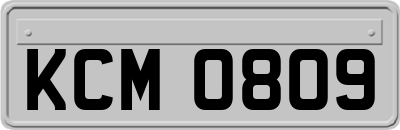 KCM 0809